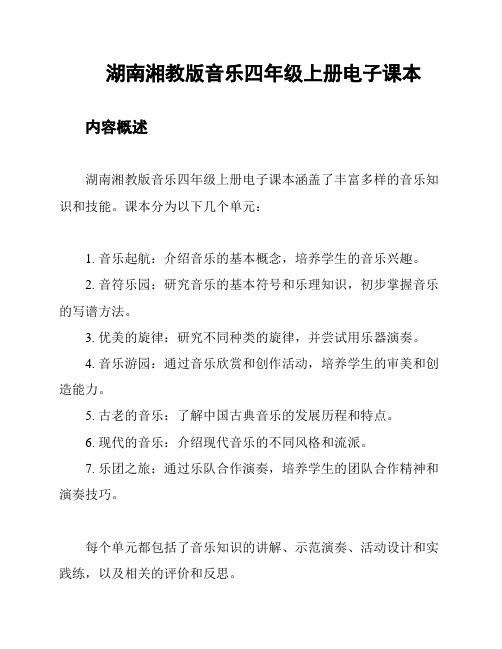 湖南湘教版音乐四年级上册电子课本

内容概述

湖南湘教版音乐四年级上册电子课本涵盖了丰富多样的音乐知识和技能。课本分为以下几个单元：

1. 音乐起航：介绍音乐的基本概念，培养学生的音乐兴趣。
2. 音符乐园：研究音乐的基本符号和乐理知识，初步掌握音乐的写谱方法。
3. 优美的旋律：研究不同种类的旋律，并尝试用乐器演奏。
4. 音乐游园：通过音乐欣赏和创作活动，培养学生的审美和创造能力。
5. 古老的音乐：了解中国古典音乐的发展历程和特点。
6. 现代的音乐：介绍现代音乐的不同风格和流派。
7. 乐团之旅：通过乐队合作演奏，培养学生的团队合作精神和演奏技巧。

每个单元都包括了音乐知识的讲解、示范演奏、活动设计和实践练，以及相关的评价和反思。